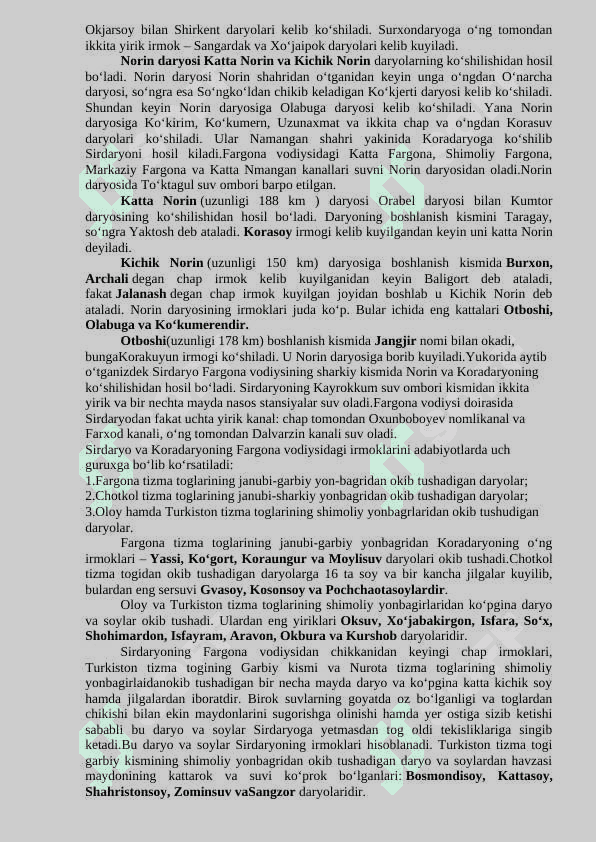 Okjarsoy bilan Shirkent daryolari kelib ko‘shiladi. Surxondaryoga o‘ng tomondan ikkita yirik irmok – Sangardak va Xo‘jaipok daryolari kelib kuyiladi.

**Norin daryosi Katta Norin va Kichik Norin** daryolarning ko‘shilishidan hosil bo‘ladi. Norin daryosi Norin shahridan o‘tganidan keyin unga o‘ngdan O‘narcha daryosi, so‘ngra esa So‘ngko‘ldan chikib keladigan Ko‘kjerti daryosi kelib ko‘shiladi. Shundan keyin Norin daryosiga Olabuga daryosi kelib ko‘shiladi. Yana Norin daryosiga Ko‘kirim, Ko‘kumern, Uzunaxmat va ikkita chap va o‘ngdan Korasuv daryolari ko‘shiladi. Ular Namangan shahri yakinida Koradaryoga ko‘shilib Sirdaryoni hosil kiladi.Fargona vodiysidagi Katta Fargona, Shimoliy Fargona, Markaziy Fargona va Katta Nmangan kanallari suvni Norin daryosidan oladi.Norin daryosida To‘ktagul suv ombori barpo etilgan.

**Katta Norin** (uzunligi 188 km ) daryosi Orabel daryosi bilan Kumtor daryosining ko‘shilishidan hosil bo‘ladi. Daryoning boshlanish kismini Taragay, so‘ngra Yaktosh deb ataladi. **Korasoy** irmogi kelib kuyilgandan keyin uni katta Norin deyiladi.

**Kichik Norin** (uzunligi 150 km) daryosiga boshlanish kismida **Burxon, Archali** degan chap irmok kelib kuyilganidan keyin Baligort deb ataladi, fakat **Jalanash** degan chap irmok kuyilgan joyidan boshlab u Kichik Norin deb ataladi. Norin daryosining irmoklari juda ko‘p. Bular ichida eng kattalari **Otboshi, Olabuga va Ko‘kumerendir.**

**Otboshi**(uzunligi 178 km) boshlanish kismida **Jangjir** nomi bilan okadi, bungaKorakuyun irmogi ko‘shiladi. U Norin daryosiga borib kuyiladi.Yukorida aytib o‘tganizdek Sirdaryo Fargona vodiysining sharkiy kismida Norin va Koradaryoning ko‘shilishidan hosil bo‘ladi. Sirdaryoning Kayrokkum suv ombori kismidan ikkita yirik va bir nechta mayda nasos stansiyalar suv oladi.Fargona vodiysi doirasida Sirdaryodan fakat uchta yirik kanal: chap tomondan Oxunboboyev nomlikanal va Farxod kanali, o‘ng tomondan Dalvarzin kanali suv oladi.

Sirdaryo va Koradaryoning Fargona vodiysidagi irmoklarini adabiyotlarda uch guruxga bo‘lib ko‘rsatiladi:
1.Fargona tizma toglarining janubi-garbiy yon-bagridan okib tushadigan daryolar;
2.Chotkol tizma toglarining janubi-sharkiy yonbagridan okib tushadigan daryolar;
3.Oloy hamda Turkiston tizma toglarining shimoliy yonbagrlaridan okib tushudigan daryolar.

Fargona tizma toglarining janubi-garbiy yonbagridan Koradaryoning o‘ng irmoklari – **Yassi, Ko‘gort, Koraungur va Moylisuv** daryolari okib tushadi.Chotkol tizma togidan okib tushadigan daryolarga 16 ta soy va bir kancha jilgalar kuyilib, bulardan eng sersuvi **Gvasoy, Kosonsoy va Pochchaotasoylardir**.

Oloy va Turkiston tizma toglarining shimoliy yonbagirlaridan ko‘pgina daryo va soylar okib tushadi. Ulardan eng yiriklari **Oksuv, Xo‘jabakirgon, Isfara, So‘x, Shohimardon, Isfayram, Aravon, Okbura va Kurshob** daryolaridir.

Sirdaryoning Fargona vodiysidan chikkanidan keyingi chap irmoklari, Turkiston tizma togining Garbiy kismi va Nurota tizma toglarining shimoliy yonbagirlaidanokib tushadigan bir necha mayda daryo va ko‘pgina katta kichik soy hamda jilgalardan iboratdir. Birok suvlarning goyatda oz bo‘lganligi va toglardan chikishi bilan ekin maydonlarini sugorishga olinishi hamda yer ostiga sizib ketishi sababli bu daryo va soylar Sirdaryoga yetmasdan tog oldi tekisliklariga singib ketadi.Bu daryo va soylar Sirdaryoning irmoklari hisoblanadi. Turkiston tizma togi garbiy kismining shimoliy yonbagridan okib tushadigan daryo va soylardan havzasi maydonining kattarok va suvi ko‘prok bo‘lganlari: **Bosmondisoy, Kattasoy, Shahristonsoy, Zominsuv vaSangzor** daryolaridir.